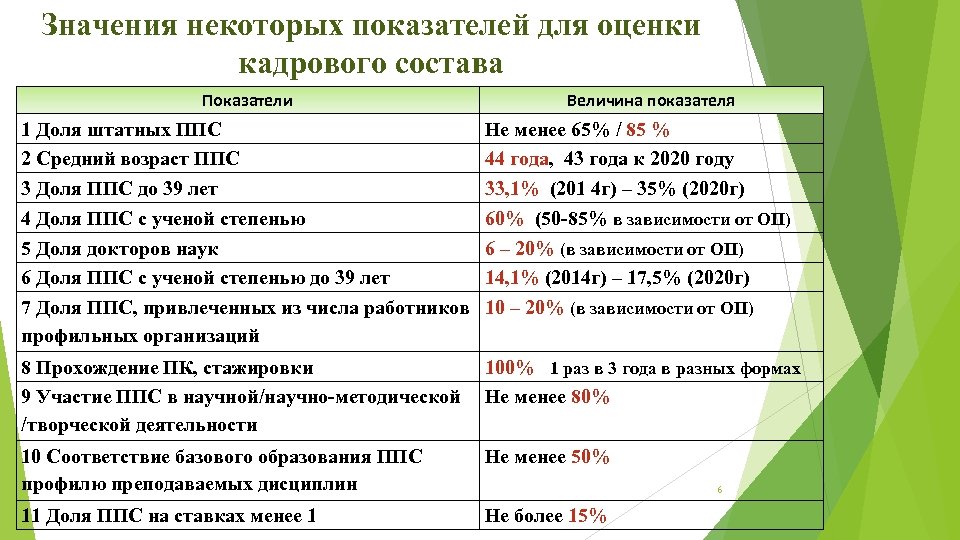 Значения некоторых показателей для оценки кадрового состава

| Показатели | Величина показателя |
|---|---|
| 1 Доля штатных ППС | Не менее 65% / 85 % |
| 2 Средний возраст ППС | 44 года, 43 года к 2020 году |
| 3 Доля ППС до 39 лет | 33,1% (201 4г) – 35% (2020г) |
| 4 Доля ППС с ученой степенью | 60% (50-85% в зависимости от ОП) |
| 5 Доля докторов наук | 6 – 20% (в зависимости от ОП) |
| 6 Доля ППС с ученой степенью до 39 лет | 14,1% (2014г) – 17,5% (2020г) |
| 7 Доля ППС, привлеченных из числа работников профильных организаций | 10 – 20% (в зависимости от ОП) |
| 8 Прохождение ПК, стажировки | 100% 1 раз в 3 года в разных формах |
| 9 Участие ППС в научной/научно-методической /творческой деятельности | Не менее 80% |
| 10 Соответствие базового образования ППС профилю преподаваемых дисциплин | Не менее 50% |
| 11 Доля ППС на ставках менее 1 | Не более 15% |

6